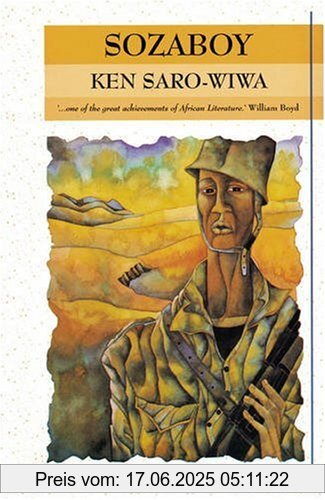 SOZABOY

KEN SARO-WIWA

'...one of the great achievements of African Literature.' William Boyd

Preis vom: 17.06.2025 05:11:22